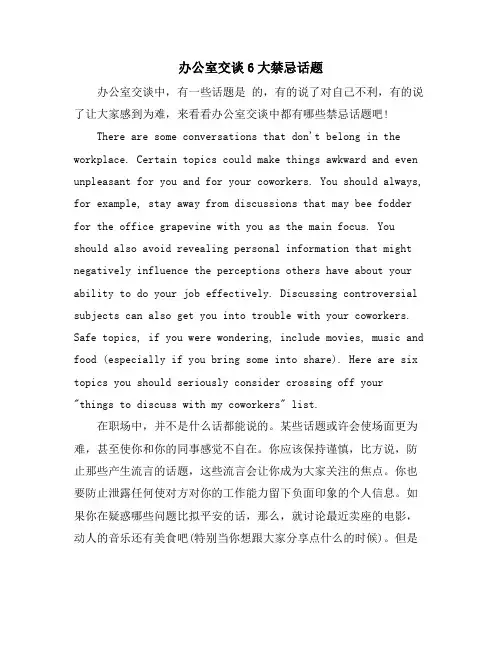 办公室交谈 6 大禁忌话题

办公室交谈中，有一些话题是 的，有的说了对自己不利，有的说了让大家感到为难，来看看办公室交谈中都有哪些禁忌话题吧！

There are some conversations that don't belong in the workplace. Certain topics could make things awkward and even unpleasant for you and for your coworkers. You should always, for example, stay away from discussions that may bee fodder for the office grapevine with you as the main focus. You should also avoid revealing personal information that might negatively influence the perceptions others have about your ability to do your job effectively. Discussing controversial subjects can also get you into trouble with your coworkers. Safe topics, if you were wondering, include movies, music and food (especially if you bring some into share). Here are six topics you should seriously consider crossing off your "things to discuss with my coworkers" list.

在职场中，并不是什么话都能说的。某些话题或许会使场面更为难，甚至使你和你的同事感觉不自在。你应该保持谨慎，比方说，防止那些产生流言的话题，这些流言会让你成为大家关注的焦点。你也要防止泄露任何使对方对你的工作能力留下负面印象的个人信息。如果你在疑惑哪些问题比拟平安的话，那么，就讨论最近卖座的电影，动人的音乐还有美食吧(特别当你想跟大家分享点什么的时候)。但是